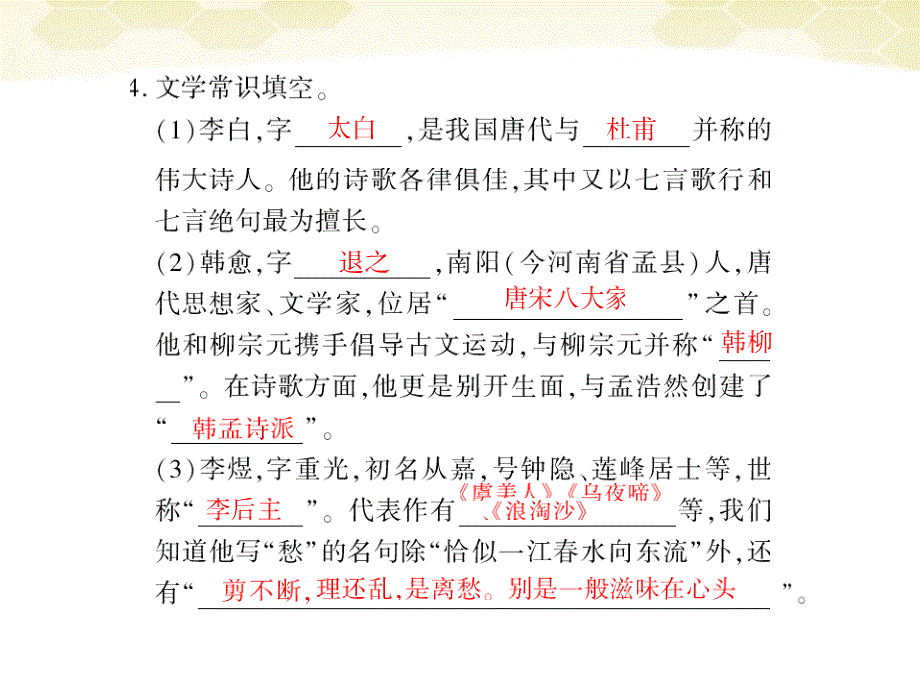 4. 文学常识填空。

(1)李白,字 太白 ,是我国唐代与 杜甫 并称的伟大诗人。他的诗歌各律俱佳,其中又以七言歌行和七言绝句最为擅长。

(2)韩愈,字 退之 ,南阳(今河南省孟县)人,唐代思想家、文学家,位居“ 唐宋八大家 ”之首。他和柳宗元携手倡导古文运动,与柳宗元并称“ 韩柳 ”。在诗歌方面,他更是别开生面,与孟浩然创建了“ 韩孟诗派 ”。

(3)李煜,字重光,初名从嘉,号钟隐、莲峰居士等,世称“ 李后主 ”。代表作有 《虞美人》《乌夜啼》、《浪淘沙》 等,我们知道他写“愁”的名句除“恰似一江春水向东流”外,还有“ 剪不断,理还乱,是离愁。别是一般滋味在心头 ”。